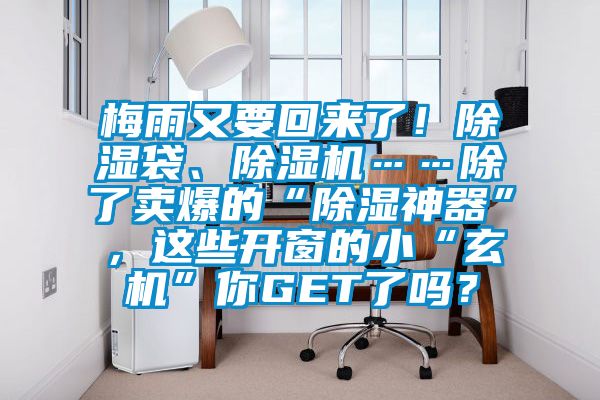 梅雨又要回来了！除湿袋、除湿机……除了卖爆的“除湿神器”，这些开窗的小“玄机”你GET了吗？